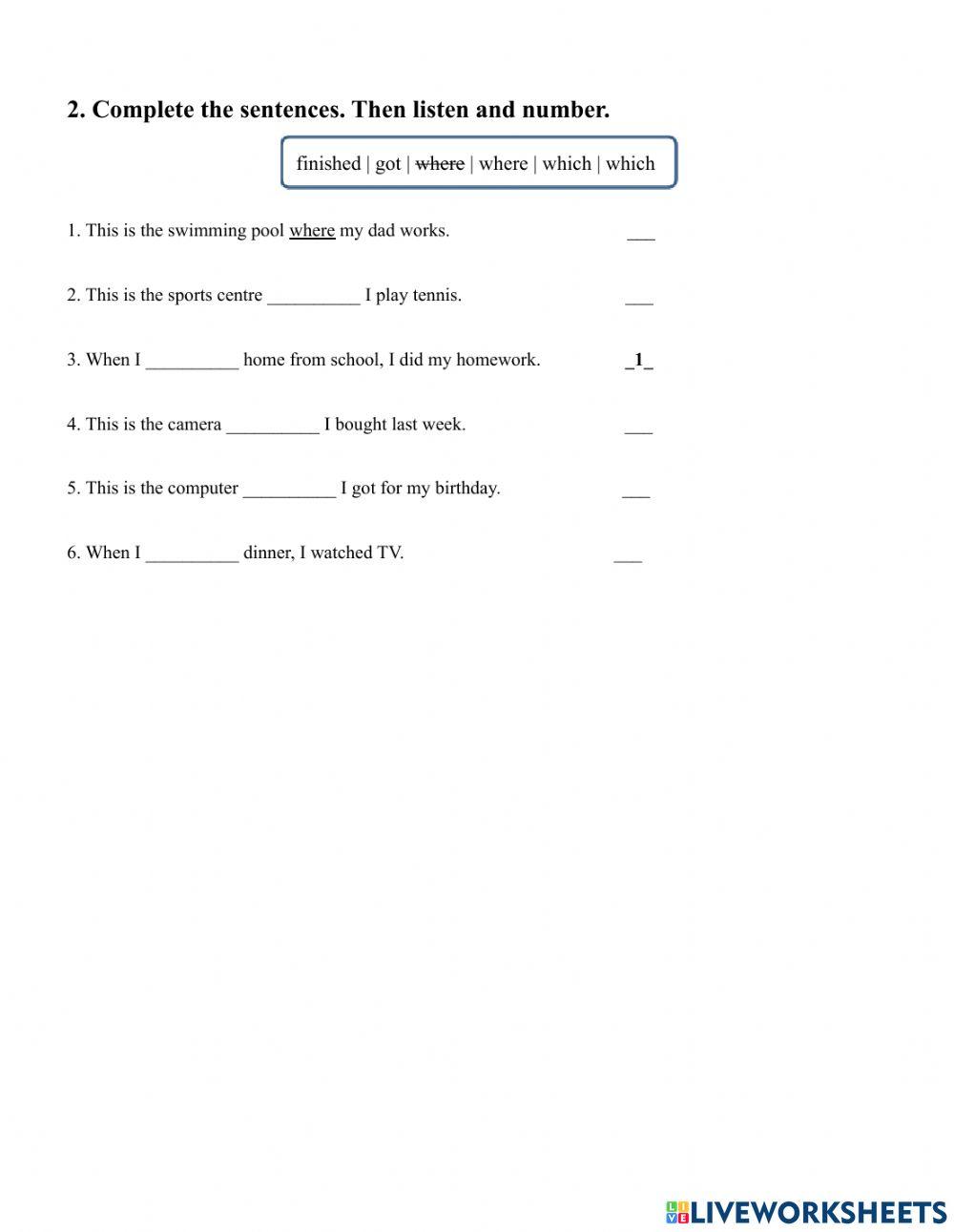 2. Complete the sentences. Then listen and number.

finished | got | ~~where~~ | where | which | which

1. This is the swimming pool where my dad works. ___

2. This is the sports centre __________ I play tennis. ___

3. When I __________ home from school, I did my homework. _1_

4. This is the camera __________ I bought last week. ___

5. This is the computer __________ I got for my birthday. ___

6. When I __________ dinner, I watched TV. ___

LIVEWORKSHEETS